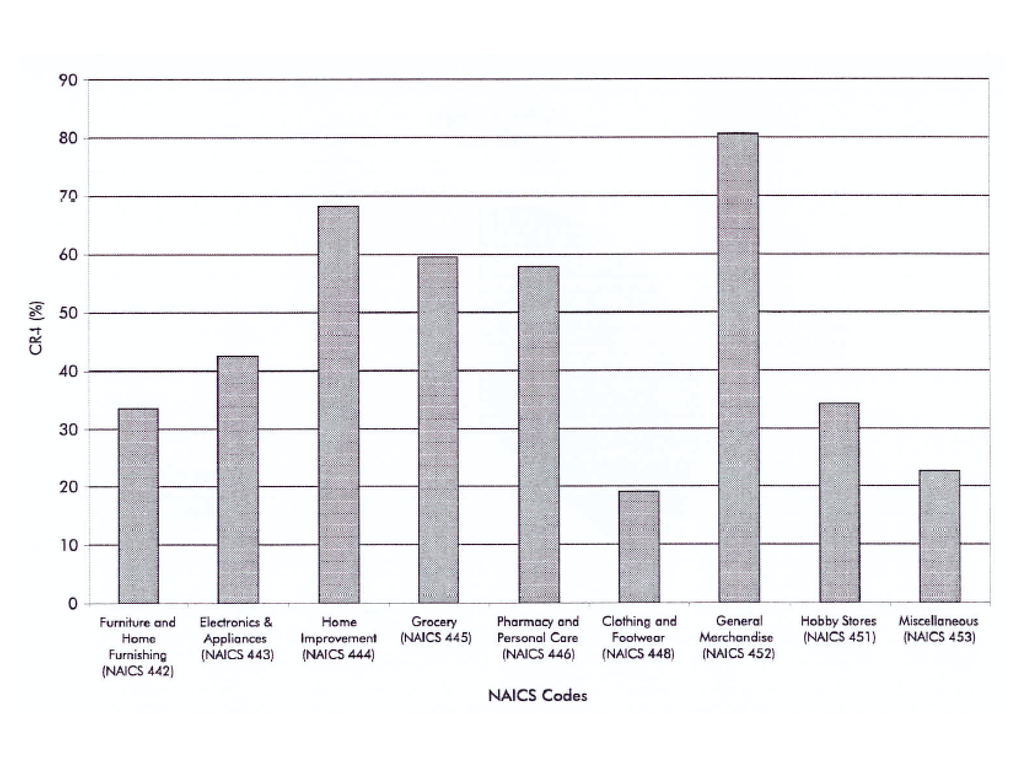 90
80
70
60
50
40
30
20
10
0

CR4 (%)

Furniture and Home Furnishing (NAICS 442)
Electronics & Appliances (NAICS 443)
Home Improvement (NAICS 444)
Grocery (NAICS 445)
Pharmacy and Personal Care (NAICS 446)
Clothing and Footwear (NAICS 448)
General Merchandise (NAICS 452)
Hobby Stores (NAICS 451)
Miscellaneous (NAICS 453)

NAICS Codes